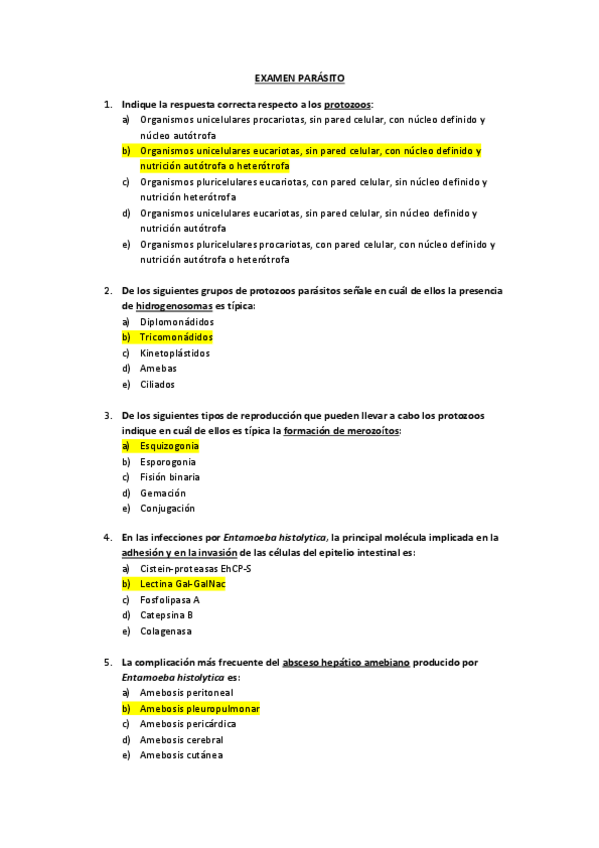 EXAMEN PARÁSITO

1. Indique la respuesta correcta respecto a los protozoos:
a) Organismos unicelulares procariotas, sin pared celular, con núcleo definido y núcleo autótrofa
b) Organismos unicelulares eucariotas, sin pared celular, con núcleo definido y nutrición autótrofa o heterótrofa
c) Organismos pluricelulares eucariotas, con pared celular, sin núcleo definido y nutrición heterótrofa
d) Organismos unicelulares eucariotas, sin pared celular, sin núcleo definido y nutrición autótrofa
e) Organismos pluricelulares procariotas, con pared celular, con núcleo definido y nutrición autótrofa o heterótrofa

2. De los siguientes grupos de protozoos parásitos señale en cuál de ellos la presencia de hidrogenosomas es típica:
a) Diplomonádidos
b) Tricomonádidos
c) Kinetoplástidos
d) Amebas
e) Ciliados

3. De los siguientes tipos de reproducción que pueden llevar a cabo los protozoos indique en cuál de ellos es típica la formación de merozoítos:
a) Esquizogonia
b) Esporogonia
c) Fisión binaria
d) Gemación
e) Conjugación

4. En las infecciones por Entamoeba histolytica, la principal molécula implicada en la adhesión y en la invasión de las células del epitelio intestinal es:
a) Cistein-proteasas EhCP-S
b) Lectina Gal-GalNac
c) Fosfolipasa A
d) Catepsina B
e) Colagenasa

5. La complicación más frecuente del absceso hepático amebiano producido por Entamoeba histolytica es:
a) Amebosis peritoneal
b) Amebosis pleuropulmonar
c) Amebosis pericárdica
d) Amebosis cerebral
e) Amebosis cutánea